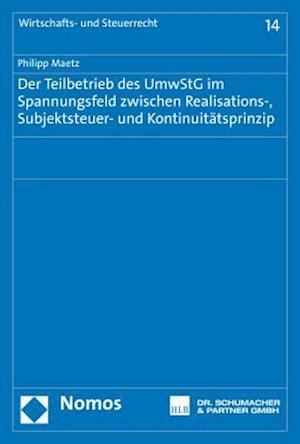 Wirtschafts- und Steuerrecht

14

Philipp Maetz

Der Teilbetrieb des UmwStG im Spannungsfeld zwischen Realisations-, Subjektsteuer- und Kontinuitätsprinzip

Nomos

HLB

DR. SCHUMACHER & PARTNER GMBH